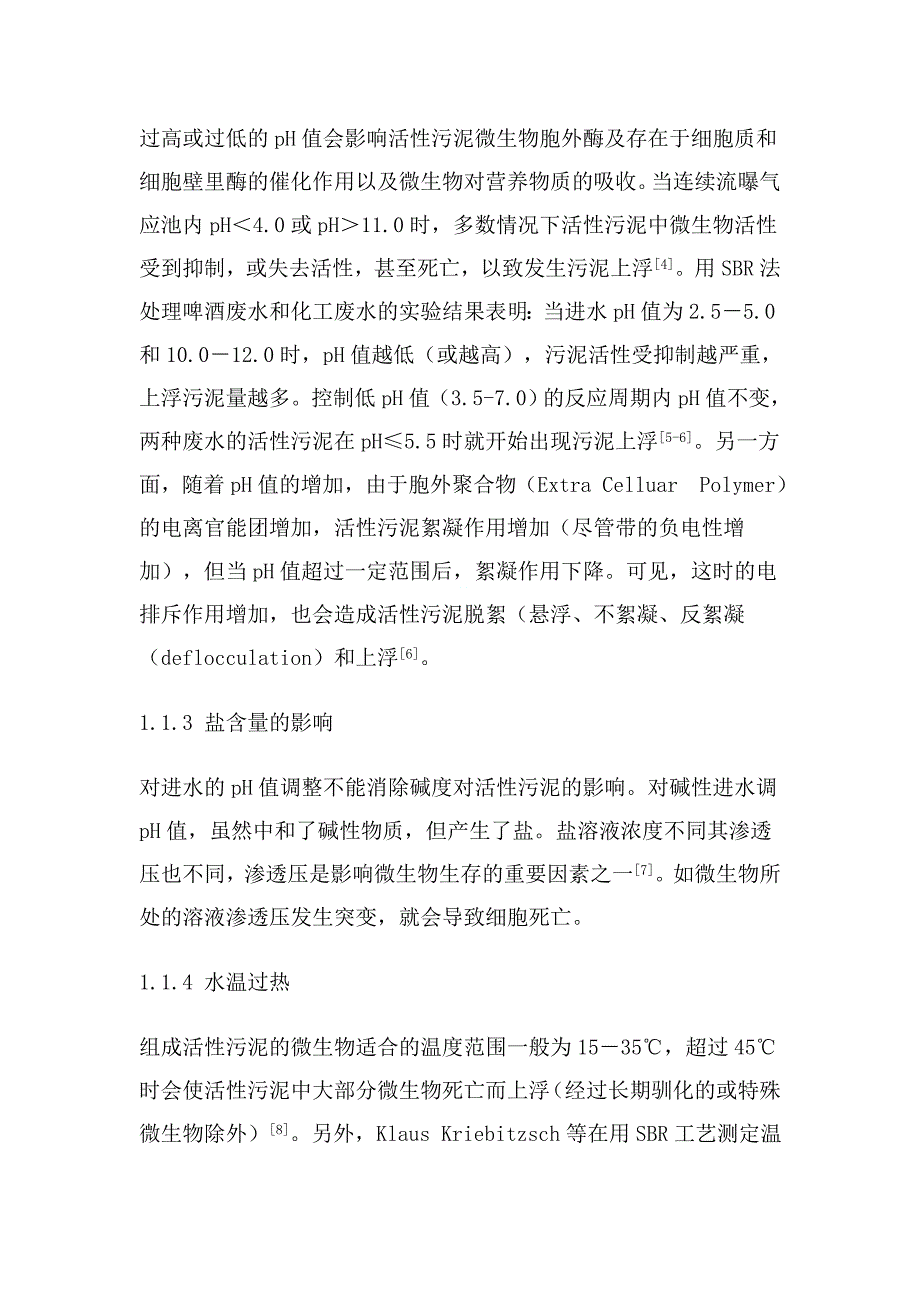 过高或过低的 pH 值会影响活性污泥微生物胞外酶及存在于细胞质和细胞壁里酶的催化作用以及微生物对营养物质的吸收。当连续流曝气应池内 pH＜4.0 或 pH＞11.0 时，多数情况下活性污泥中微生物活性受到抑制，或失去活性，甚至死亡，以致发生污泥上浮$^{[4]}$。用 SBR 法处理啤酒废水和化工废水的实验结果表明：当进水 pH 值为 2.5－5.0 和 10.0－12.0 时，pH 值越低（或越高），污泥活性受抑制越严重，上浮污泥量越多。控制低 pH 值（3.5-7.0）的反应周期内 pH 值不变，两种废水的活性污泥在 pH≤5.5 时就开始出现污泥上浮$^{[5-6]}$。另一方面，随着 pH 值的增加，由于胞外聚合物（Extra Celluar Polymer）的电离官能团增加，活性污泥絮凝作用增加（尽管带的负电性增加），但当 pH 值超过一定范围后，絮凝作用下降。可见，这时的电排斥作用增加，也会造成活性污泥脱絮（悬浮、不絮凝、反絮凝（deflocculation）和上浮$^{[6]}$。

1.1.3 盐含量的影响

对进水的 pH 值调整不能消除碱度对活性污泥的影响。对碱性进水调 pH 值，虽然中和了碱性物质，但产生了盐。盐溶液浓度不同其渗透压也不同，渗透压是影响微生物生存的重要因素之一$^{[7]}$。如微生物所处的溶液渗透压发生突变，就会导致细胞死亡。

1.1.4 水温过热

组成活性污泥的微生物适合的温度范围一般为 15－35℃，超过 45℃时会使活性污泥中大部分微生物死亡而上浮（经过长期驯化的或特殊微生物除外）$^{[8]}$。另外，Klaus Kriebitzsch 等在用 SBR 工艺测定温